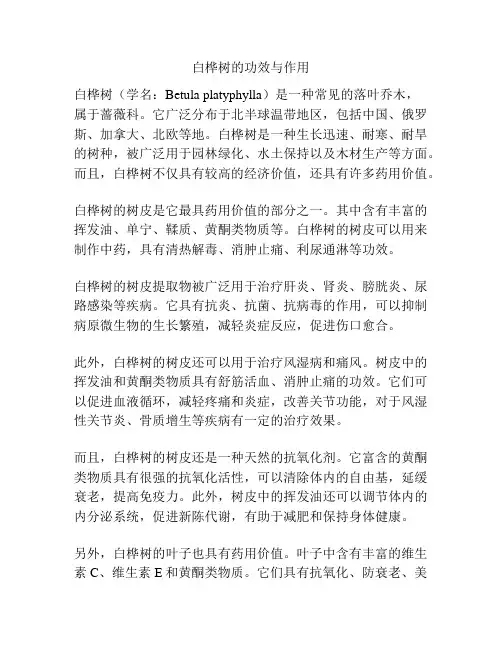 白桦树的功效与作用

白桦树（学名：Betula platyphylla）是一种常见的落叶乔木，属于蔷薇科。它广泛分布于北半球温带地区，包括中国、俄罗斯、加拿大、北欧等地。白桦树是一种生长迅速、耐寒、耐旱的树种，被广泛用于园林绿化、水土保持以及木材生产等方面。而且，白桦树不仅具有较高的经济价值，还具有许多药用价值。

白桦树的树皮是它最具药用价值的部分之一。其中含有丰富的挥发油、单宁、鞣质、黄酮类物质等。白桦树的树皮可以用来制作中药，具有清热解毒、消肿止痛、利尿通淋等功效。

白桦树的树皮提取物被广泛用于治疗肝炎、肾炎、膀胱炎、尿路感染等疾病。它具有抗炎、抗菌、抗病毒的作用，可以抑制病原微生物的生长繁殖，减轻炎症反应，促进伤口愈合。

此外，白桦树的树皮还可以用于治疗风湿病和痛风。树皮中的挥发油和黄酮类物质具有舒筋活血、消肿止痛的功效。它们可以促进血液循环，减轻疼痛和炎症，改善关节功能，对于风湿性关节炎、骨质增生等疾病有一定的治疗效果。

而且，白桦树的树皮还是一种天然的抗氧化剂。它富含的黄酮类物质具有很强的抗氧化活性，可以清除体内的自由基，延缓衰老，提高免疫力。此外，树皮中的挥发油还可以调节体内的内分泌系统，促进新陈代谢，有助于减肥和保持身体健康。

另外，白桦树的叶子也具有药用价值。叶子中含有丰富的维生素 C、维生素 E 和黄酮类物质。它们具有抗氧化、防衰老、美